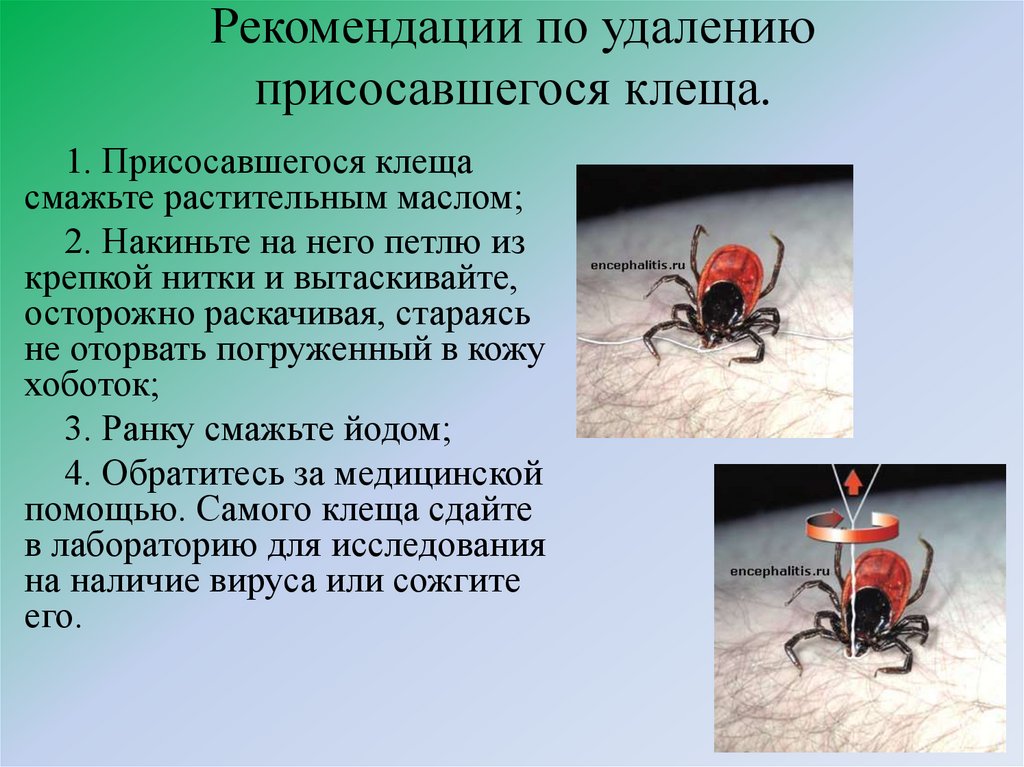 Рекомендации по удалению присосавшегося клеща.

1. Присосавшегося клеща смажьте растительным маслом;

2. Накиньте на него петлю из крепкой нитки и вытаскивайте, осторожно раскачивая, стараясь не оторвать погруженный в кожу хоботок;

3. Ранку смажьте йодом;

4. Обратитесь за медицинской помощью. Самого клеща сдайте в лабораторию для исследования на наличие вируса или сожгите его.

encephalitis.ru

encephalitis.ru